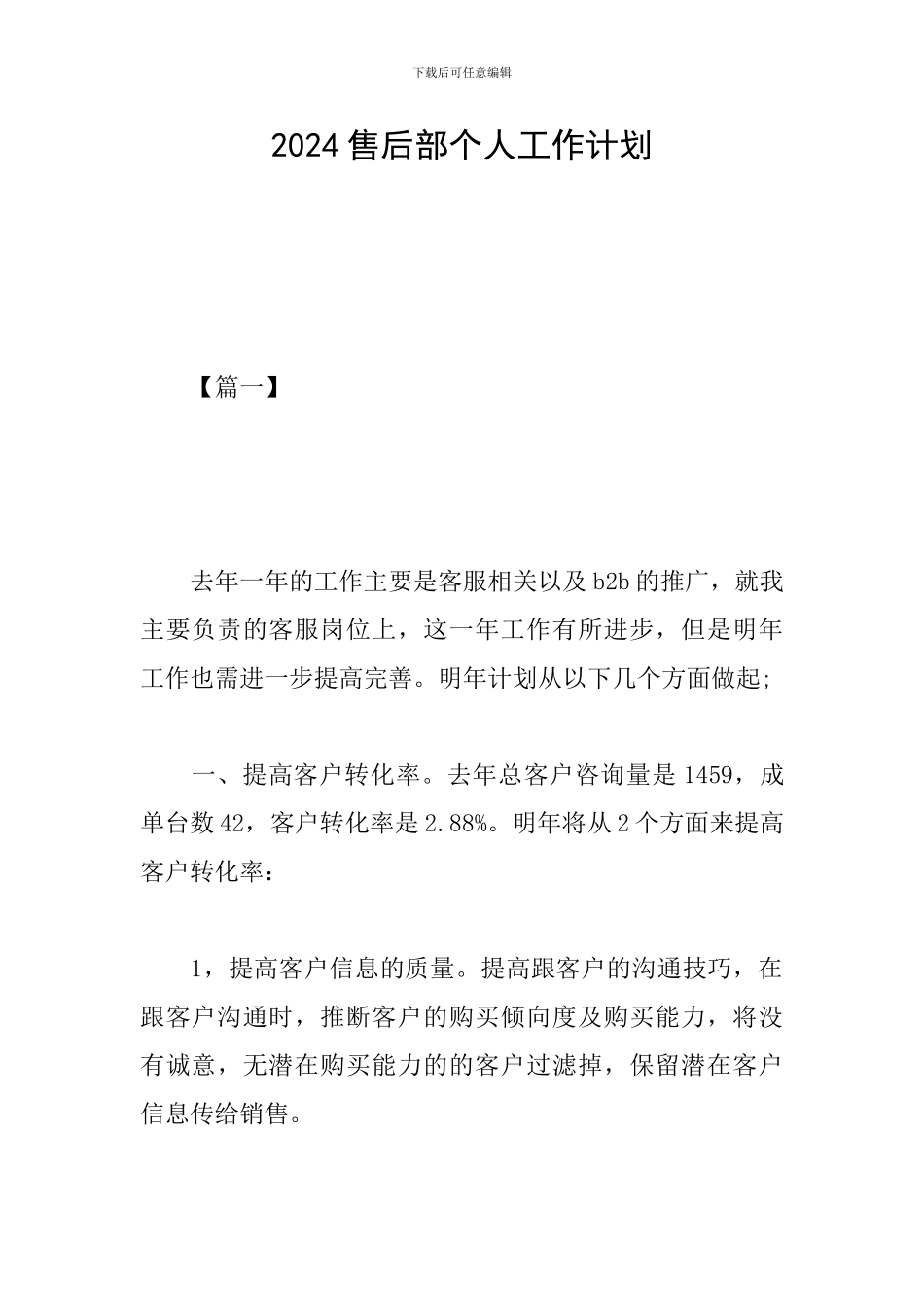 下载后可任意编辑

2024 售后部个人工作计划

【篇一】

去年一年的工作主要是客服相关以及 b2b 的推广，就我主要负责的客服岗位上，这一年工作有所进步，但是明年工作也需进一步提高完善。明年计划从以下几个方面做起;

一、提高客户转化率。去年总客户咨询量是 1459，成单台数 42，客户转化率是 2.88%。明年将从 2 个方面来提高客户转化率：

1，提高客户信息的质量。提高跟客户的沟通技巧，在跟客户沟通时，推断客户的购买倾向度及购买能力，将没有诚意，无潜在购买能力的的客户过滤掉，保留潜在客户信息传给销售。